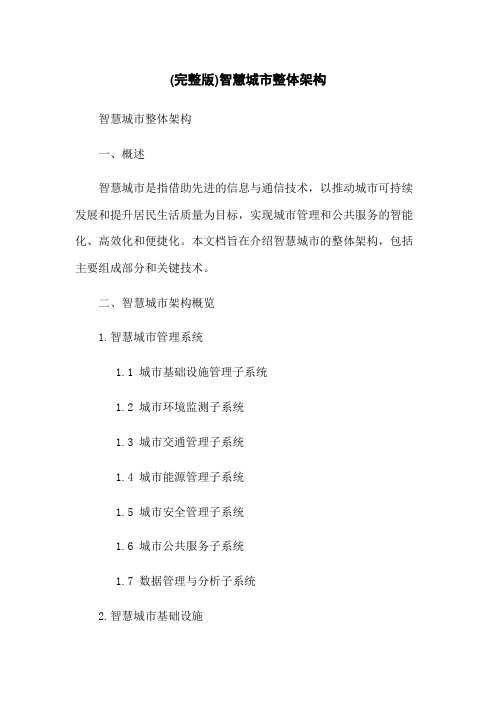 (完整版)智慧城市整体架构

智慧城市整体架构

一、概述

智慧城市是指借助先进的信息与通信技术，以推动城市可持续发展和提升居民生活质量为目标，实现城市管理和公共服务的智能化、高效化和便捷化。本文档旨在介绍智慧城市的整体架构，包括主要组成部分和关键技术。

二、智慧城市架构概览

1. 智慧城市管理系统

1.1 城市基础设施管理子系统

1.2 城市环境监测子系统

1.3 城市交通管理子系统

1.4 城市能源管理子系统

1.5 城市安全管理子系统

1.6 城市公共服务子系统

1.7 数据管理与分析子系统

2. 智慧城市基础设施